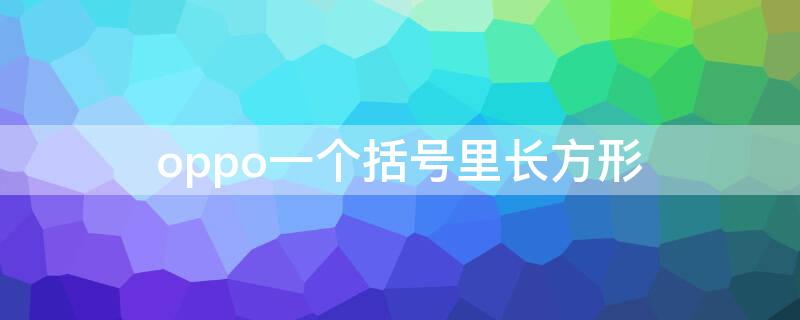 oppo一个括号里长方形